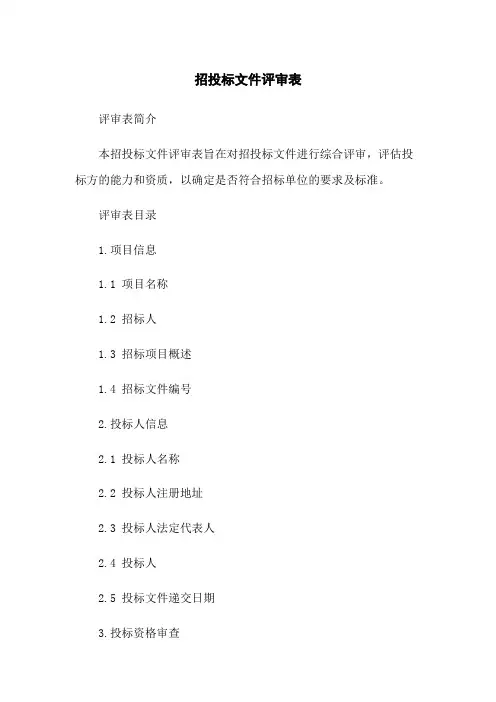 招投标文件评审表

评审表简介

本招投标文件评审表旨在对招投标文件进行综合评审，评估投标方的能力和资质，以确定是否符合招标单位的要求及标准。

评审表目录

1.项目信息

1.1 项目名称

1.2 招标人

1.3 招标项目概述

1.4 招标文件编号

2.投标人信息

2.1 投标人名称

2.2 投标人注册地址

2.3 投标人法定代表人

2.4 投标人

2.5 投标文件递交日期

3.投标资格审查